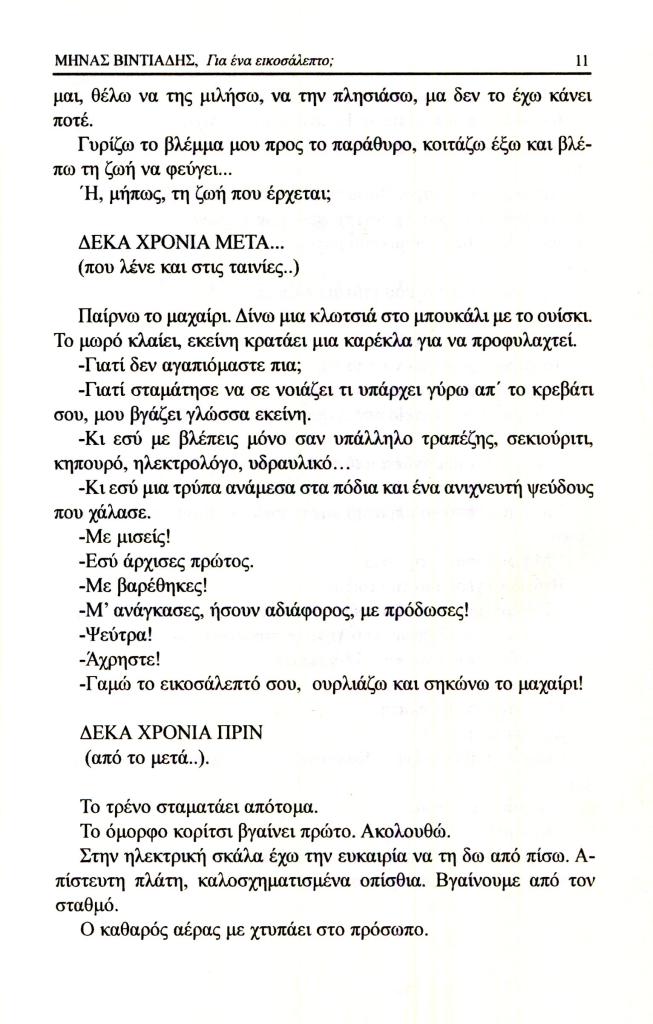 ΜΗΝΑΣ ΒΙΝΤΙΑΔΗΣ, Για ένα εικοσάλεπτο; 11

μαι, θέλω να της μιλήσω, να την πλησιάσω, μα δεν το έχω κάνει ποτέ.

Γυρίζω το βλέμμα μου προς το παράθυρο, κοιτάζω έξω και βλέπω τη ζωή να φεύγει...

Ή, μήπως, τη ζωή που έρχεται;

ΔΕΚΑ ΧΡΟΝΙΑ ΜΕΤΑ...
(που λένε και στις ταινίες..)

Παίρνω το μαχαίρι. Δίνω μια κλωτσιά στο μπουκάλι με το ουίσκι. Το μωρό κλαίει, εκείνη κρατάει μια καρέκλα για να προφυλαχτεί.

-Γιατί δεν αγαπιόμαστε πια;

-Γιατί σταμάτησε να σε νοιάζει τι υπάρχει γύρω απ΄ το κρεβάτι σου, μου βγάζει γλώσσα εκείνη.

-Κι εσύ με βλέπεις μόνο σαν υπάλληλο τραπέζης, σεκιούριτι, κηπουρό, ηλεκτρολόγο, υδραυλικό…

-Κι εσύ μια τρύπα ανάμεσα στα πόδια και ένα ανιχνευτή ψεύδους που χάλασε.

-Με μισείς!

-Εσύ άρχισες πρώτος.

-Με βαρέθηκες!

-Μ' ανάγκασες, ήσουν αδιάφορος, με πρόδωσες!

-Ψεύτρα!

-Άχρηστε!

-Γαμώ το εικοσάλεπτό σου, ουρλιάζω και σηκώνω το μαχαίρι!

ΔΕΚΑ ΧΡΟΝΙΑ ΠΡΙΝ
(από το μετά..).

Το τρένο σταματάει απότομα.

Το όμορφο κορίτσι βγαίνει πρώτο. Ακολουθώ.

Στην ηλεκτρική σκάλα έχω την ευκαιρία να τη δω από πίσω. Απίστευτη πλάτη, καλοσχηματισμένα οπίσθια. Βγαίνουμε από τον σταθμό.

Ο καθαρός αέρας με χτυπάει στο πρόσωπο.